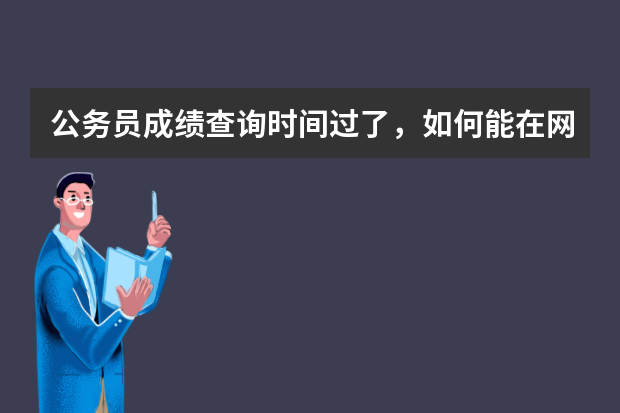 公务员成绩查询时间过了，如何能在网